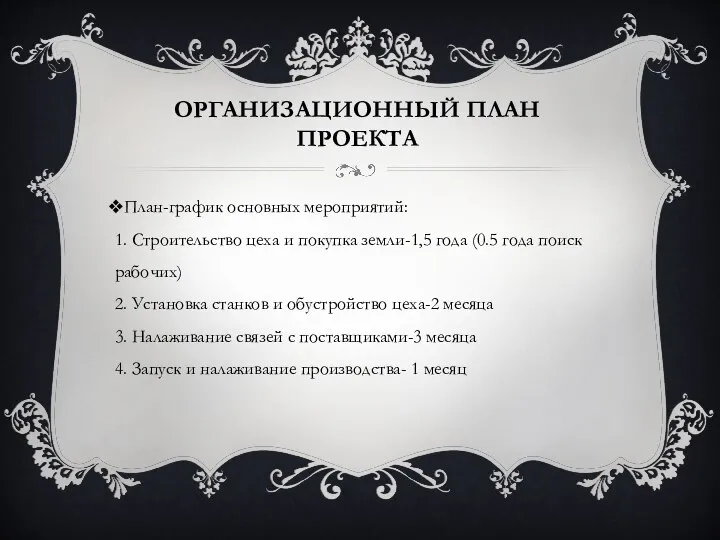 ОРГАНИЗАЦИОННЫЙ ПЛАН ПРОЕКТА

❖План-график основных мероприятий:

1. Строительство цеха и покупка земли-1,5 года (0.5 года поиск рабочих)

2. Установка станков и обустройство цеха-2 месяца

3. Налаживание связей с поставщиками-3 месяца

4. Запуск и налаживание производства- 1 месяц